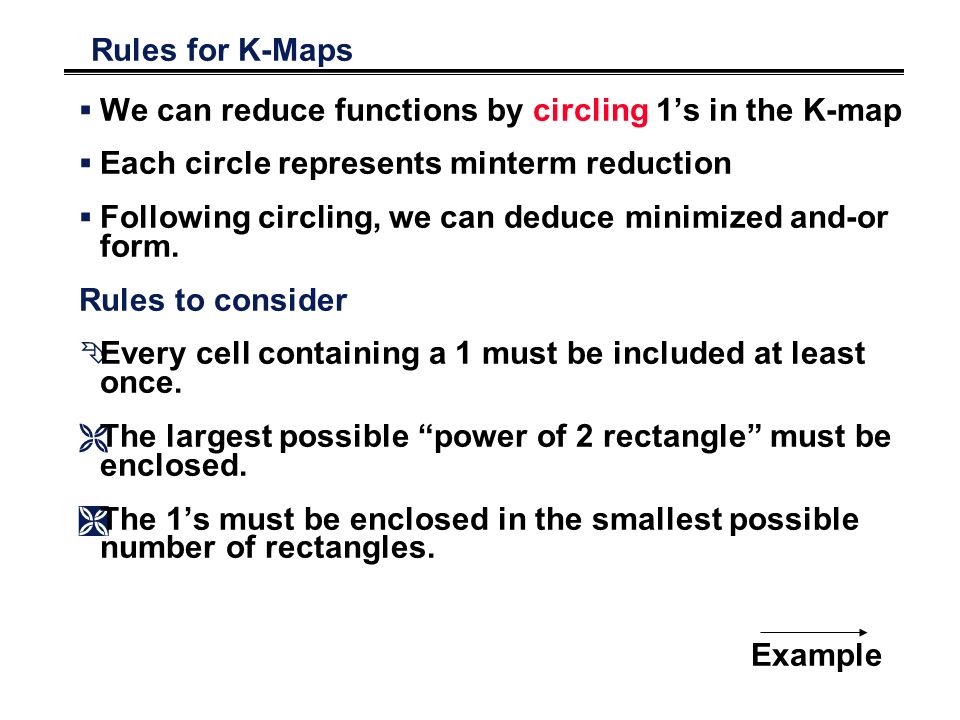 Rules for K-Maps

▪ We can reduce functions by circling 1’s in the K-map

▪ Each circle represents minterm reduction

▪ Following circling, we can deduce minimized and-or form.

Rules to consider

Every cell containing a 1 must be included at least once.

The largest possible “power of 2 rectangle” must be enclosed.

The 1’s must be enclosed in the smallest possible number of rectangles.

Example